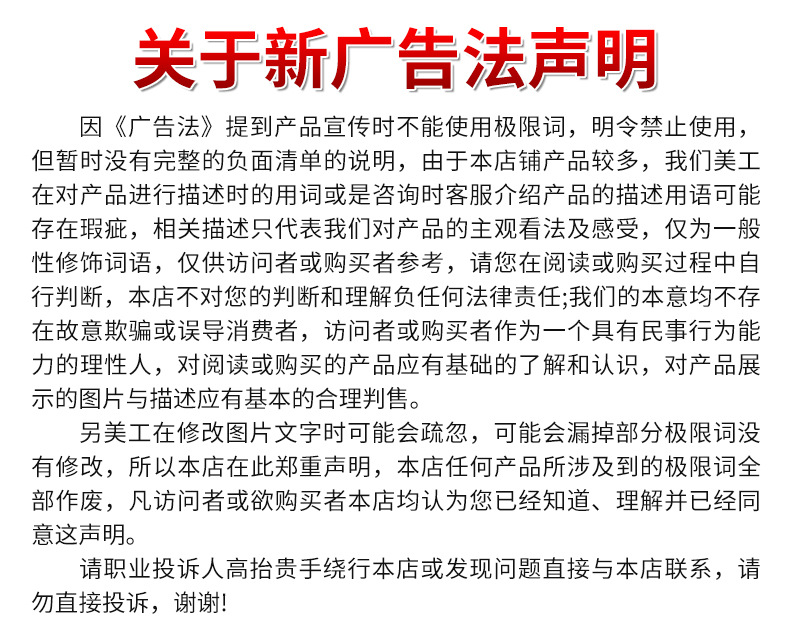 关于新广告法声明

因《广告法》提到产品宣传时不能使用极限词，明令禁止使用，但暂时没有完整的负面清单的说明，由于本店铺产品较多，我们美工在对产品进行描述时的用词或是咨询时客服介绍产品的描述用语可能存在瑕疵，相关描述只代表我们对产品的主观看法及感受，仅为一般性修饰词语，仅供访问者或购买者参考，请您在阅读或购买过程中自行判断，本店不对您的判断和理解负任何法律责任;我们的本意均不存在故意欺骗或误导消费者，访问者或购买者作为一个具有民事行为能力的理性人，对阅读或购买的产品应有基础的了解和认识，对产品展示的图片与描述应有基本的合理判售。

另美工在修改图片文字时可能会疏忽，可能会漏掉部分极限词没有修改，所以本店在此郑重声明，本店任何产品所涉及到的极限词全部作废，凡访问者或欲购买者本店均认为您已经知道、理解并已经同意这声明。

请职业投诉人高抬贵手绕行本店或发现问题直接与本店联系，请勿直接投诉，谢谢!